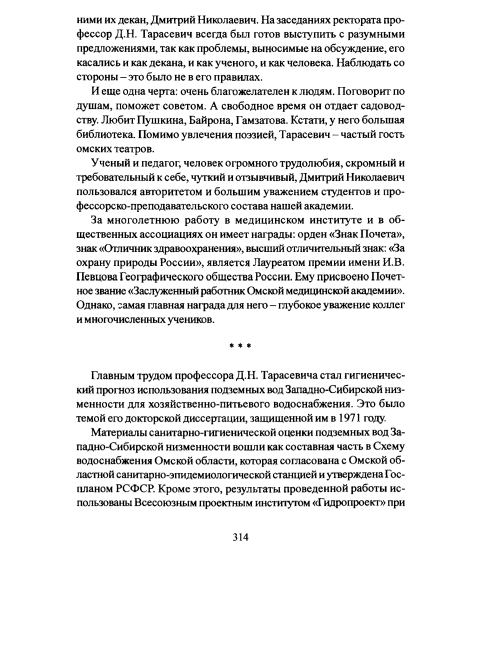 ними их декан, Дмитрий Николаевич. На заседаниях ректората профессор Д.Н. Тарасевич всегда был готов выступить с разумными предложениями, так как проблемы, выносимые на обсуждение, его касались и как декана, и как ученого, и как человека. Наблюдать со стороны – это было не в его правилах.

И еще одна черта: очень благожелателен к людям. Поговорит по душам, поможет советом. А свободное время он отдает садоводству. Любит Пушкина, Байрона, Гамзатова. Кстати, у него большая библиотека. Помимо увлечения поэзией, Тарасевич – частый гость омских театров.

Ученый и педагог, человек огромного трудолюбия, скромный и требовательный к себе, чуткий и отзывчивый, Дмитрий Николаевич пользовался авторитетом и большим уважением студентов и профессорско-преподавательского состава нашей академии.

За многолетнюю работу в медицинском институте и в общественных ассоциациях он имеет награды: орден «Знак Почета», знак «Отличник здравоохранения», высший отличительный знак: «За охрану природы России», является Лауреатом премии имени И.В. Певцова Географического общества России. Ему присвоено Почетное звание «Заслуженный работник Омской медицинской академии». Однако, самая главная награда для него – глубокое уважение коллег и многочисленных учеников.

* * *

Главным трудом профессора Д.Н. Тарасевича стал гигиенический прогноз использования подземных вод Западно-Сибирской низменности для хозяйственно-питьевого водоснабжения. Это было темой его докторской диссертации, защищенной им в 1971 году.

Материалы санитарно-гигиенической оценки подземных вод Западно-Сибирской низменности вошли как составная часть в Схему водоснабжения Омской области, которая согласована с Омской областной санитарно-эпидемиологической станцией и утверждена Госпланом РСФСР. Кроме этого, результаты проведенной работы использованы Всесоюзным проектным институтом «Гидропроект» при

314